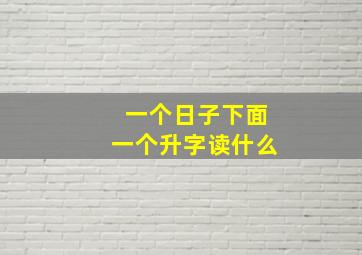 一个日子下面
一个升字读什么